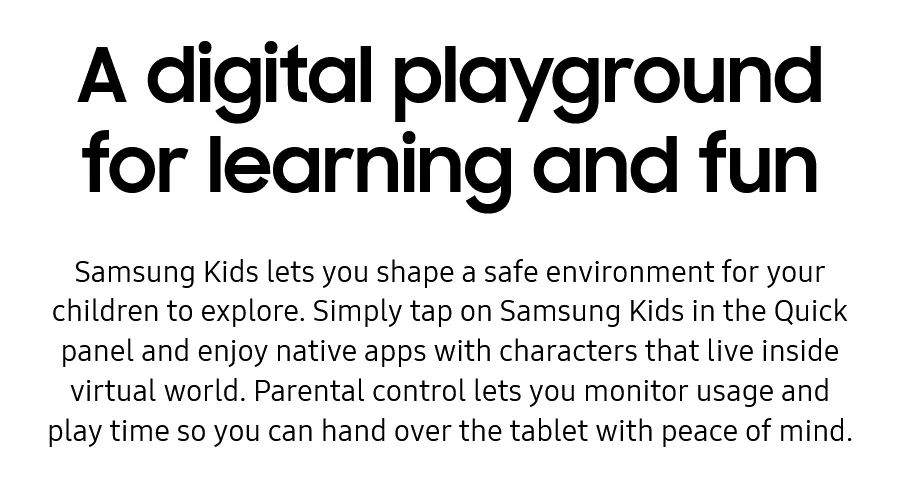 A digital playground for learning and fun

Samsung Kids lets you shape a safe environment for your children to explore. Simply tap on Samsung Kids in the Quick panel and enjoy native apps with characters that live inside virtual world. Parental control lets you monitor usage and play time so you can hand over the tablet with peace of mind.